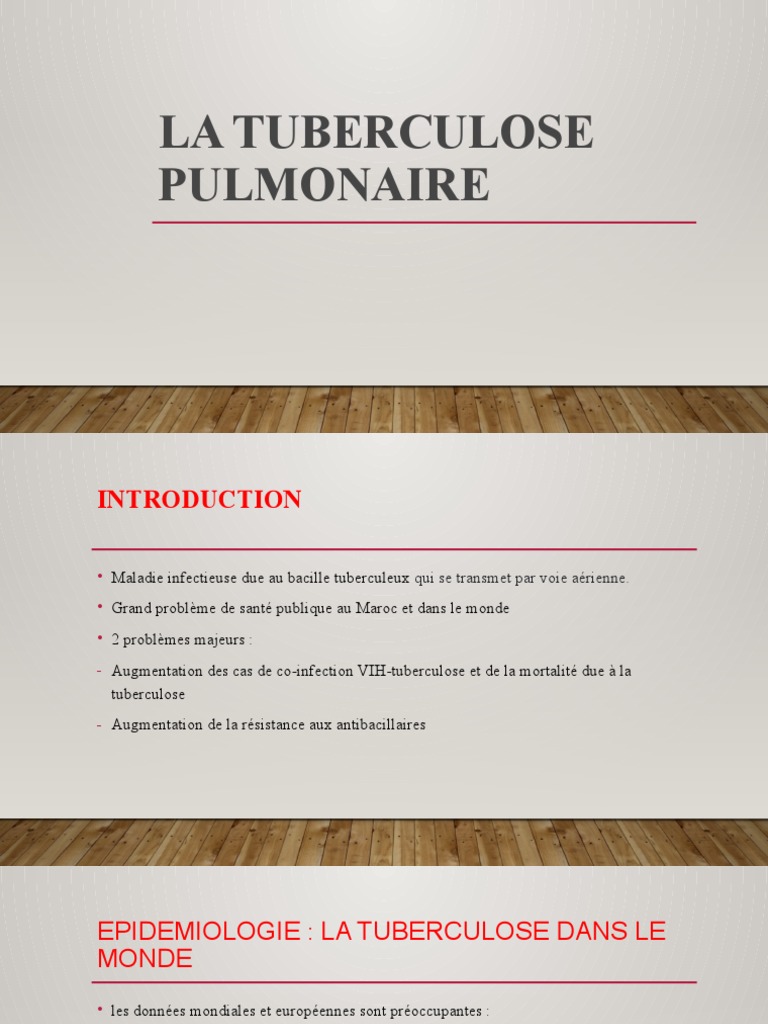 LA TUBERCULOSE PULMONAIRE

INTRODUCTION

• Maladie infectieuse due au bacille tuberculeux qui se transmet par voie aérienne.
• Grand problème de santé publique au Maroc et dans le monde
• 2 problèmes majeurs :
- Augmentation des cas de co-infection VIH-tuberculose et de la mortalité due à la tuberculose
- Augmentation de la résistance aux antibacillaires

EPIDEMIOLOGIE : LA TUBERCULOSE DANS LE MONDE

• les données mondiales et européennes sont préoccupantes :